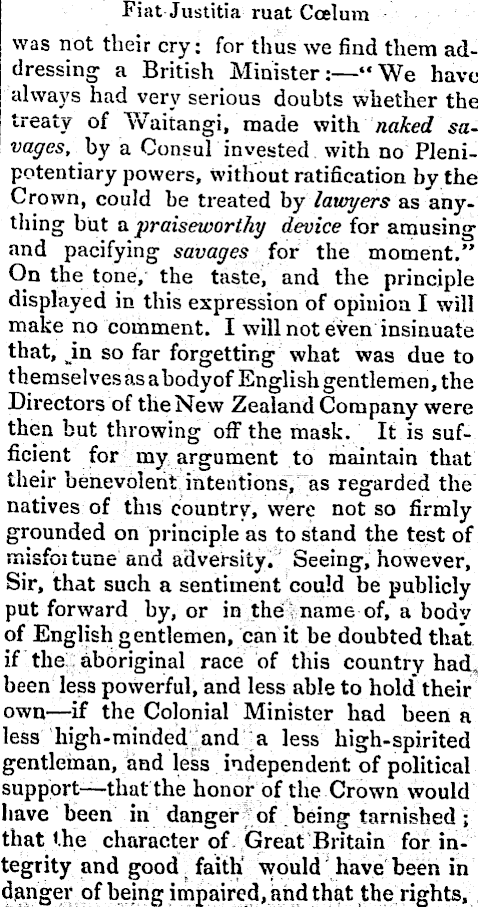 Fiat Justitia ruat Cœlum

was not their cry: for thus we find them addressing a British Minister:—"We have always had very serious doubts whether the treaty of Waitangi, made with naked savages, by a Consul invested with no Plenipotentiary powers, without ratification by the Crown, could be treated by lawyers as anything but a praiseworthy device for amusing and pacifying savages for the moment." On the tone, the taste, and the principle displayed in this expression of opinion I will make no comment. I will not even insinuate that, in so far forgetting what was due to themselves as a body of English gentlemen, the Directors of the New Zealand Company were then but throwing off the mask. It is sufficient for my argument to maintain that their benevolent intentions, as regarded the natives of this country, were not so firmly grounded on principle as to stand the test of misfortune and adversity. Seeing, however, Sir, that such a sentiment could be publicly put forward by, or in the name of, a body of English gentlemen, can it be doubted that if the aboriginal race of this country had been less powerful, and less able to hold their own—if the Colonial Minister had been a less high-minded and a less high-spirited gentleman, and less independent of political support—that the honor of the Crown would have been in danger of being tarnished; that the character of Great Britain for integrity and good faith would have been in danger of being impaired, and that the rights,